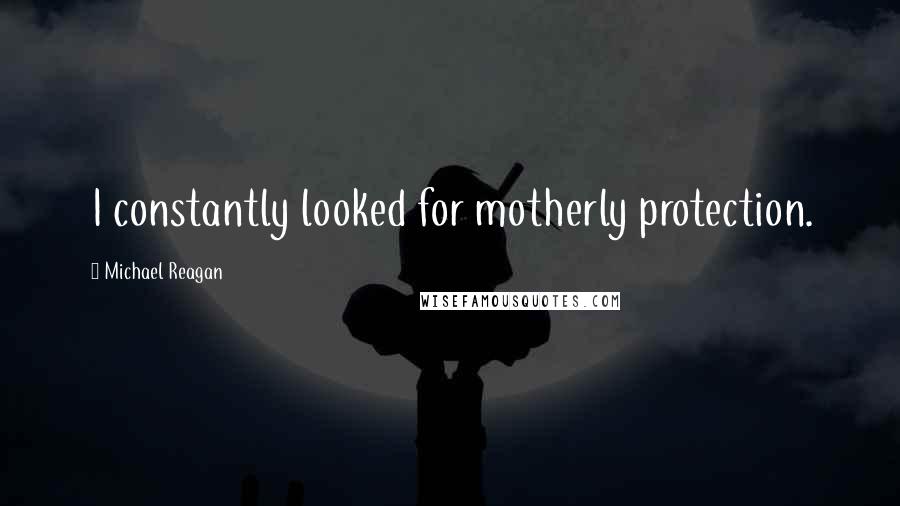 I constantly looked for motherly protection.

Michael Reagan

WISEFAMOUSQUOTES.COM